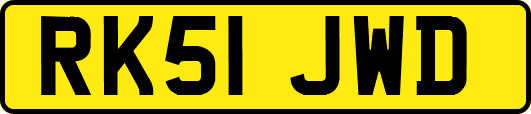 RK51 JWD